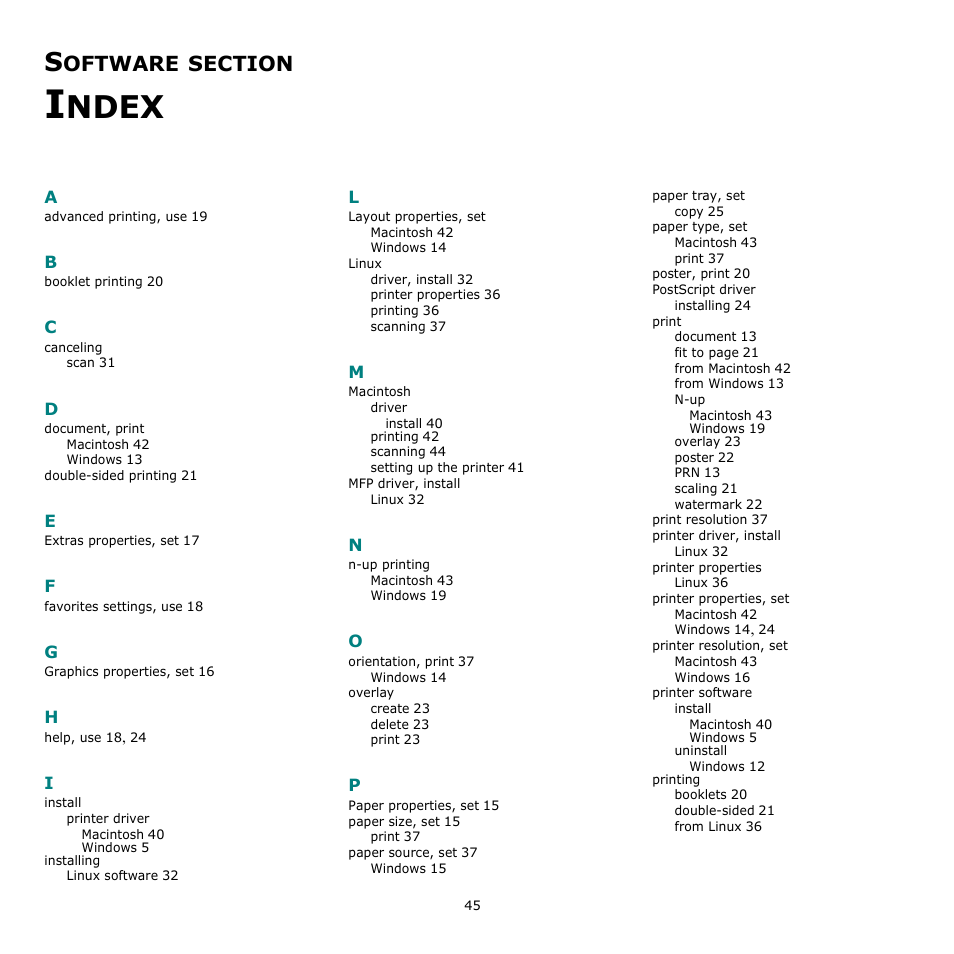 SOFTWARE SECTION
INDEX

A
advanced printing, use 19

B
booklet printing 20

C
canceling
scan 31

D
document, print
Macintosh 42
Windows 13
double-sided printing 21

E
Extras properties, set 17

F
favorites settings, use 18

G
Graphics properties, set 16

H
help, use 18, 24

I
install
printer driver
Macintosh 40
Windows 5
installing
Linux software 32

L
Layout properties, set
Macintosh 42
Windows 14
Linux
driver, install 32
printer properties 36
printing 36
scanning 37

M
Macintosh
driver
install 40
printing 42
scanning 44
setting up the printer 41
MFP driver, install
Linux 32

N
n-up printing
Macintosh 43
Windows 19

O
orientation, print 37
Windows 14
overlay
create 23
delete 23
print 23

P
Paper properties, set 15
paper size, set 15
print 37
paper source, set 37
Windows 15

paper tray, set
copy 25
paper type, set
Macintosh 43
print 37
poster, print 20
PostScript driver
installing 24
print
document 13
fit to page 21
from Macintosh 42
from Windows 13
N-up
Macintosh 43
Windows 19
overlay 23
poster 22
PRN 13
scaling 21
watermark 22
print resolution 37
printer driver, install
Linux 32
printer properties
Linux 36
printer properties, set
Macintosh 42
Windows 14, 24
printer resolution, set
Macintosh 43
Windows 16
printer software
install
Macintosh 40
Windows 5
uninstall
Windows 12
printing
booklets 20
double-sided 21
from Linux 36

45